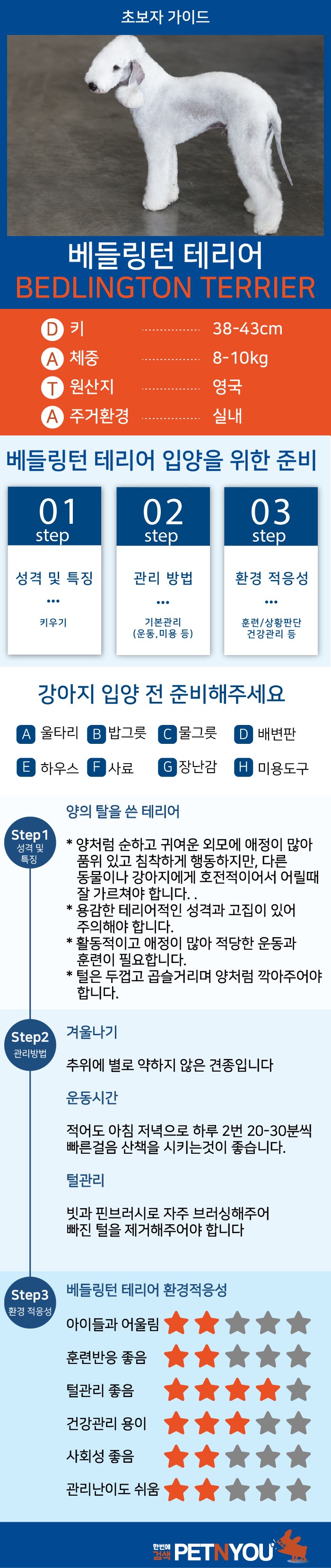 초보자 가이드

베들링턴 테리어
BEDLINGTON TERRIER

D 키 38-43cm
A 체중 8-10kg
T 원산지 영국
A 주거환경 실내

베들링턴 테리어 입양을 위한 준비

01 step
성격 및 특징
…
키우기

02 step
관리 방법
…
기본관리 (운동,미용 등)

03 step
환경 적응성
…
훈련/상황판단 건강관리 등

강아지 입양 전 준비해주세요

A 울타리 B 밥그릇 C 물그릇 D 배변판
E 하우스 F 사료 G 장난감 H 미용도구

Step1 성격 및 특징

양의 탈을 쓴 테리어

* 양처럼 순하고 귀여운 외모에 애정이 많아 품위 있고 침착하게 행동하지만, 다른 동물이나 강아지에게 호전적이어서 어릴때 잘 가르쳐야 합니다. .
* 용감한 테리어적인 성격과 고집이 있어 주의해야 합니다.
* 활동적이고 애정이 많아 적당한 운동과 훈련이 필요합니다.
* 털은 두껍고 곱슬거리며 양처럼 깍아주어야 합니다.

Step2 관리방법

겨울나기

추위에 별로 약하지 않은 견종입니다

운동시간

적어도 아침 저녁으로 하루 2번 20-30분씩 빠른걸음 산책을 시키는것이 좋습니다.

털관리

빗과 핀브러시로 자주 브러싱해주어 빠진 털을 제거해주어야 합니다

Step3 환경 적응성

베들링턴 테리어 환경적응성

아이들과 어울림
훈련반응 좋음
털관리 좋음
건강관리 용이
사회성 좋음
관리난이도 쉬움

한번에 검색 PETNYOU